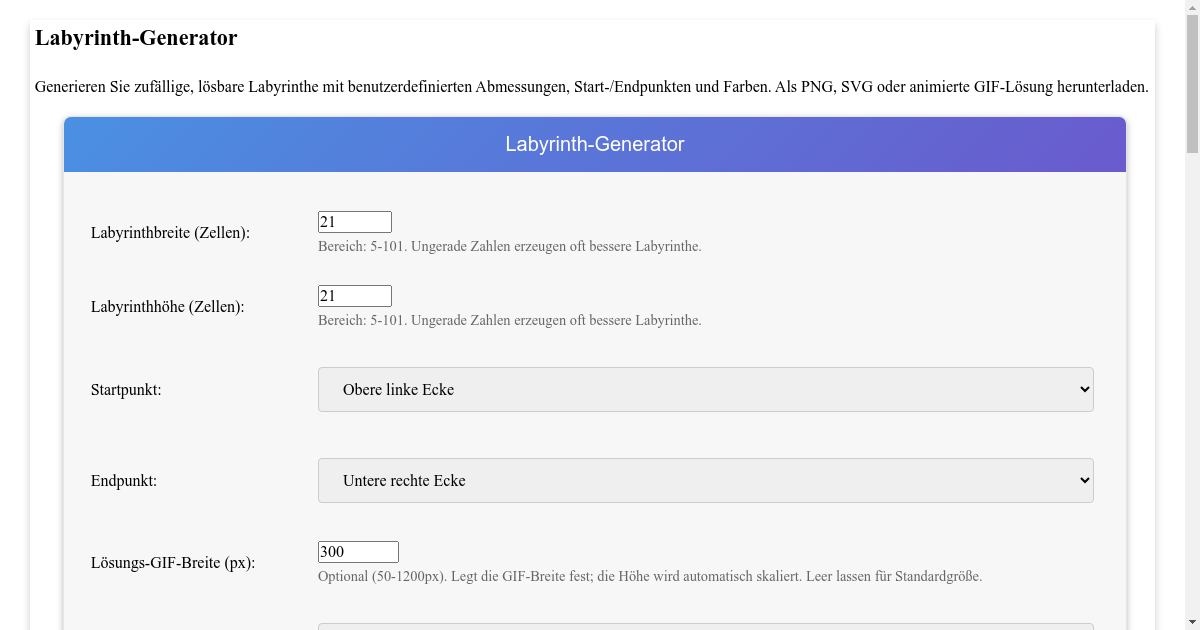 Labyrinth-Generator

Generieren Sie zufällige, lösbare Labyrinthe mit benutzerdefinierten Abmessungen, Start-/Endpunkten und Farben. Als PNG, SVG oder animierte GIF-Lösung herunterladen.

Labyrinth-Generator

Labyrinthbreite (Zellen): 21
Bereich: 5-101. Ungerade Zahlen erzeugen oft bessere Labyrinthe.

Labyrinthhöhe (Zellen): 21
Bereich: 5-101. Ungerade Zahlen erzeugen oft bessere Labyrinthe.

Startpunkt: Obere linke Ecke

Endpunkt: Untere rechte Ecke

Lösungs-GIF-Breite (px): 300
Optional (50-1200px). Legt die GIF-Breite fest; die Höhe wird automatisch skaliert. Leer lassen für Standardgröße.